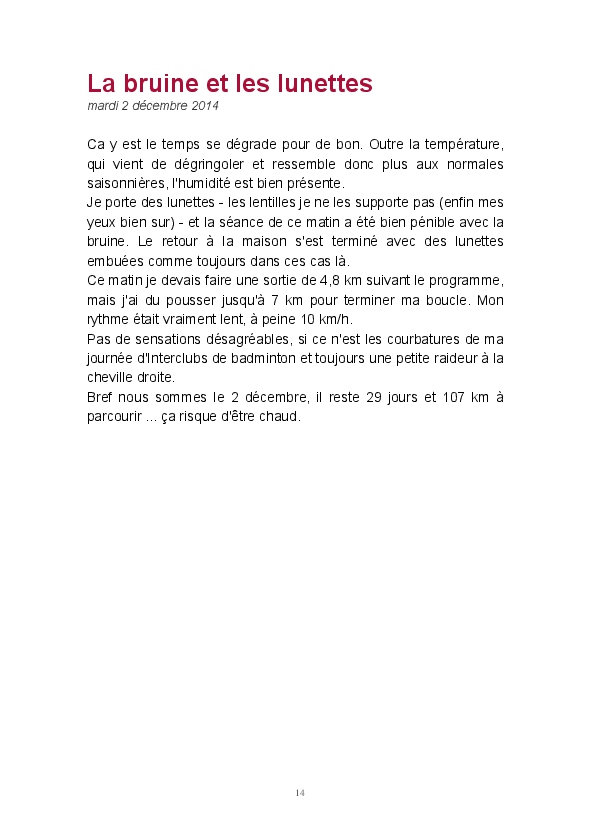 La bruine et les lunettes
mardi 2 décembre 2014

Ca y est le temps se dégrade pour de bon. Outre la température, qui vient de dégringoler et ressemble donc plus aux normales saisonnières, l'humidité est bien présente.
Je porte des lunettes - les lentilles je ne les supporte pas (enfin mes yeux bien sur) - et la séance de ce matin a été bien pénible avec la bruine. Le retour à la maison s'est terminé avec des lunettes embuées comme toujours dans ces cas là.
Ce matin je devais faire une sortie de 4,8 km suivant le programme, mais j'ai du pousser jusqu'à 7 km pour terminer ma boucle. Mon rythme était vraiment lent, à peine 10 km/h.
Pas de sensations désagréables, si ce n'est les courbatures de ma journée d'Interclubs de badminton et toujours une petite raideur à la cheville droite.
Bref nous sommes le 2 décembre, il reste 29 jours et 107 km à parcourir ... ça risque d'être chaud.

14